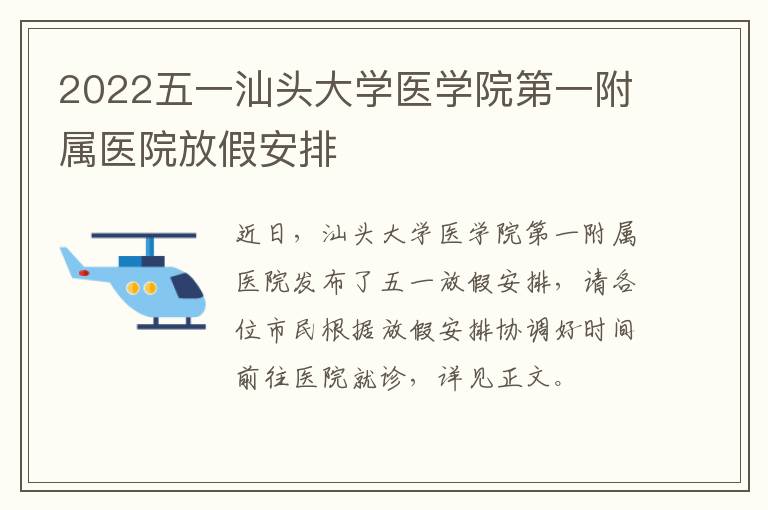 2022五一汕头大学医学院第一附属医院放假安排

近日，汕头大学医学院第一附属医院发布了五一放假安排，请各位市民根据放假安排协调好时间前往医院就诊，详见正文。